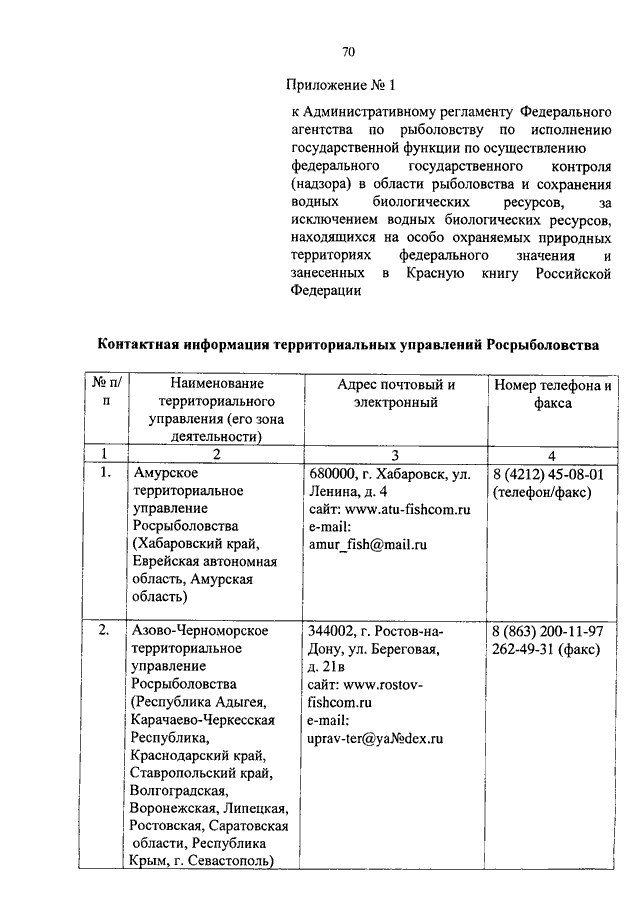 70

Приложение № 1

к Административному регламенту Федерального агентства по рыболовству по исполнению государственной функции по осуществлению федерального государственного контроля (надзора) в области рыболовства и сохранения водных биологических ресурсов, за исключением водных биологических ресурсов, находящихся на особо охраняемых природных территориях федерального значения и занесенных в Красную книгу Российской Федерации

Контактная информация территориальных управлений Росрыболовства

| № п/п | Наименование территориального управления (его зона деятельности) | Адрес почтовый и электронный | Номер телефона и факса |
|---|---|---|---|
| 1 | 2 | 3 | 4 |
| 1. | Амурское территориальное управление Росрыболовства (Хабаровский край, Еврейская автономная область, Амурская область) | 680000, г. Хабаровск, ул. Ленина, д. 4 сайт: www.atu-fishcom.ru e-mail: amur_fish@mail.ru | 8 (4212) 45-08-01 (телефон/факс) |
| 2. | Азово-Черноморское территориальное управление Росрыболовства (Республика Адыгея, Карачаево-Черкесская Республика, Краснодарский край, Ставропольский край, Волгоградская, Воронежская, Липецкая, Ростовская, Саратовская области, Республика Крым, г. Севастополь) | 344002, г. Ростов-на-Дону, ул. Береговая, д. 21в сайт: www.rostov-fishcom.ru e-mail: uprav-ter@yaNodex.ru | 8 (863) 200-11-97 262-49-31 (факс) |